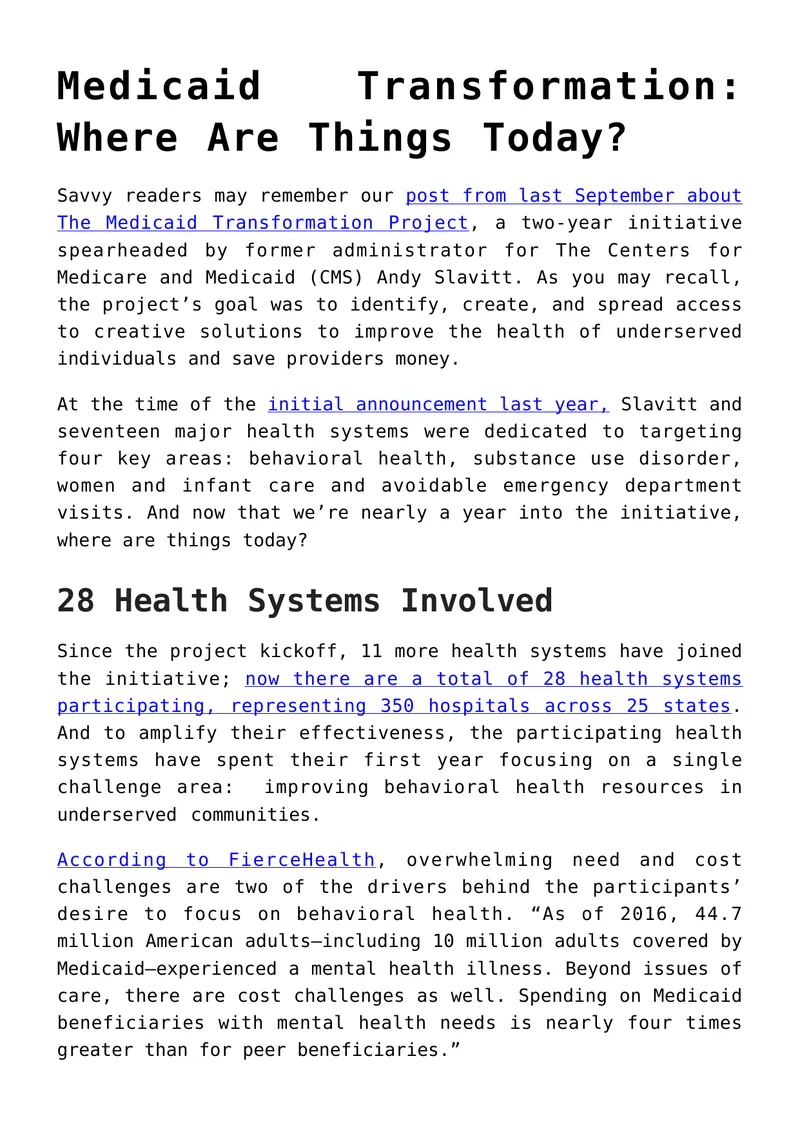 Medicaid Transformation: Where Are Things Today?

Savvy readers may remember our post from last September about The Medicaid Transformation Project, a two-year initiative spearheaded by former administrator for The Centers for Medicare and Medicaid (CMS) Andy Slavitt. As you may recall, the project's goal was to identify, create, and spread access to creative solutions to improve the health of underserved individuals and save providers money.

At the time of the initial announcement last year, Slavitt and seventeen major health systems were dedicated to targeting four key areas: behavioral health, substance use disorder, women and infant care and avoidable emergency department visits. And now that we're nearly a year into the initiative, where are things today?

28 Health Systems Involved

Since the project kickoff, 11 more health systems have joined the initiative; now there are a total of 28 health systems participating, representing 350 hospitals across 25 states. And to amplify their effectiveness, the participating health systems have spent their first year focusing on a single challenge area: improving behavioral health resources in underserved communities.

According to FierceHealth, overwhelming need and cost challenges are two of the drivers behind the participants' desire to focus on behavioral health. "As of 2016, 44.7 million American adults—including 10 million adults covered by Medicaid—experienced a mental health illness. Beyond issues of care, there are cost challenges as well. Spending on Medicaid beneficiaries with mental health needs is nearly four times greater than for peer beneficiaries."